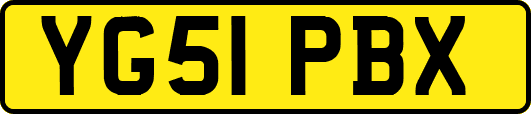 YG51 PBX